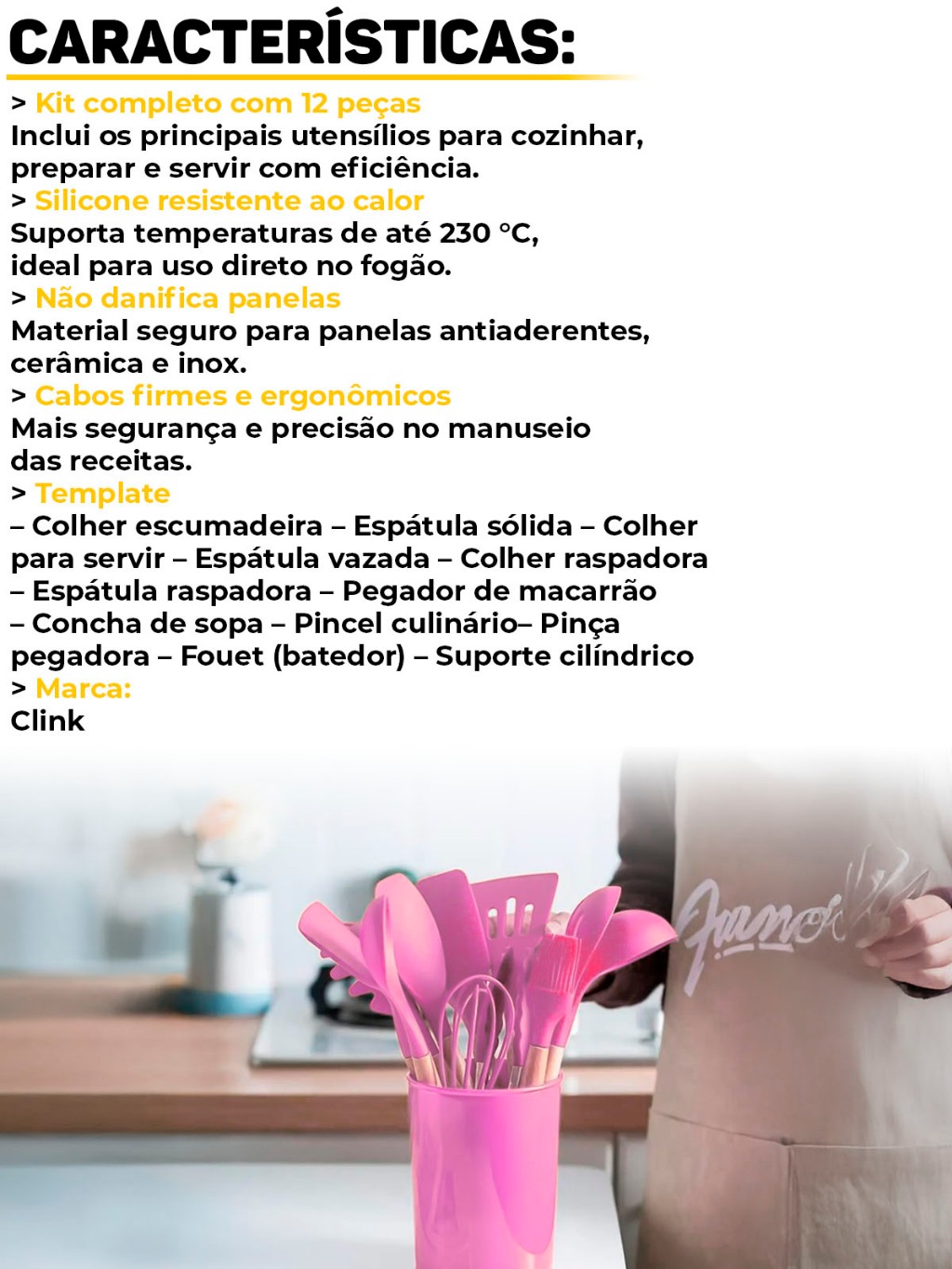 CARACTERÍSTICAS:

> Kit completo com 12 peças
Inclui os principais utensílios para cozinhar, preparar e servir com eficiência.

> Silicone resistente ao calor
Suporta temperaturas de até 230 °C, ideal para uso direto no fogão.

> Não danifica panelas
Material seguro para panelas antiaderentes, cerâmica e inox.

> Cabos firmes e ergonômicos
Mais segurança e precisão no manuseio das receitas.

> Template
– Colher escumadeira – Espátula sólida – Colher para servir – Espátula vazada – Colher raspadora – Espátula raspadora – Pegador de macarrão – Concha de sopa – Pincel culinário– Pinça pegadora – Fouet (batedor) – Suporte cilíndrico

> Marca:
Clink